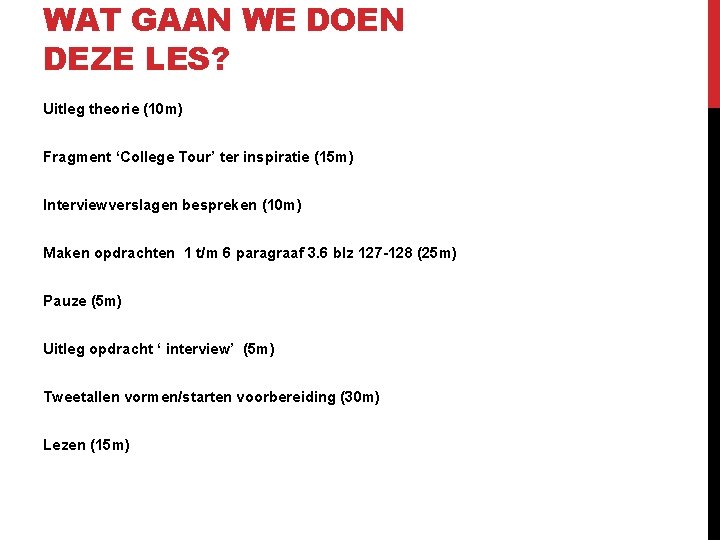 WAT GAAN WE DOEN DEZE LES?

Uitleg theorie (10m)

Fragment ‘College Tour’ ter inspiratie (15m)

Interviewverslagen bespreken (10m)

Maken opdrachten 1 t/m 6 paragraaf 3.6 blz 127-128 (25m)

Pauze (5m)

Uitleg opdracht ‘ interview’ (5m)

Tweetallen vormen/starten voorbereiding (30m)

Lezen (15m)